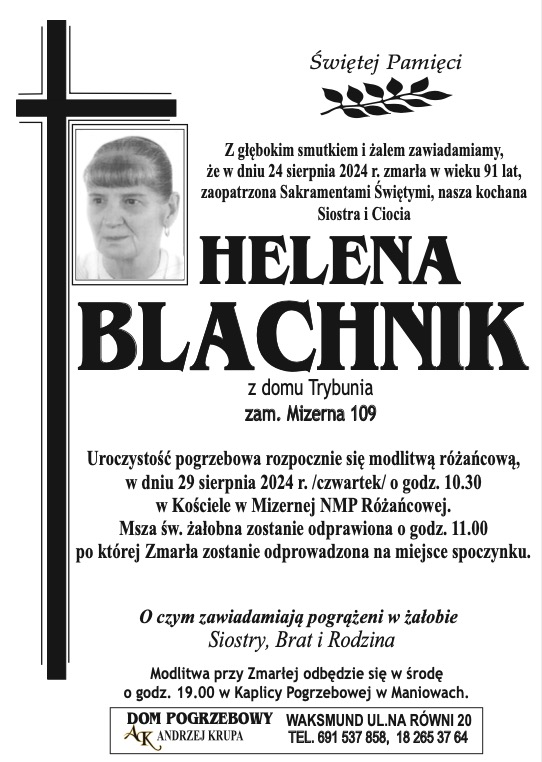 Świętej Pamięci

Z głębokim smutkiem i żalem zawiadamiamy, że w dniu 24 sierpnia 2024 r. zmarła w wieku 91 lat, zaopatrzona Sakramentami Świętymi, nasza kochana Siostra i Ciocia

HELENA
BLACHNIK

z domu Trybunia
zam. Mizerna 109

Uroczystość pogrzebowa rozpocznie się modlitwą różańcową, w dniu 29 sierpnia 2024 r. /czwartek/ o godz. 10.30 w Kościele w Mizernej NMP Różańcowej. Msza św. żałobna zostanie odprawiona o godz. 11.00 po której Zmarła zostanie odprowadzona na miejsce spoczynku.

O czym zawiadamiają pogrążeni w żałobie
Siostry, Brat i Rodzina

Modlitwa przy Zmarłej odbędzie się w środę o godz. 19.00 w Kaplicy Pogrzebowej w Maniowach.

DOM POGRZEBOWY
AK ANDRZEJ KRUPA
WAKSMUND UL.NA RÓWNI 20
TEL. 691 537 858, 18 265 37 64